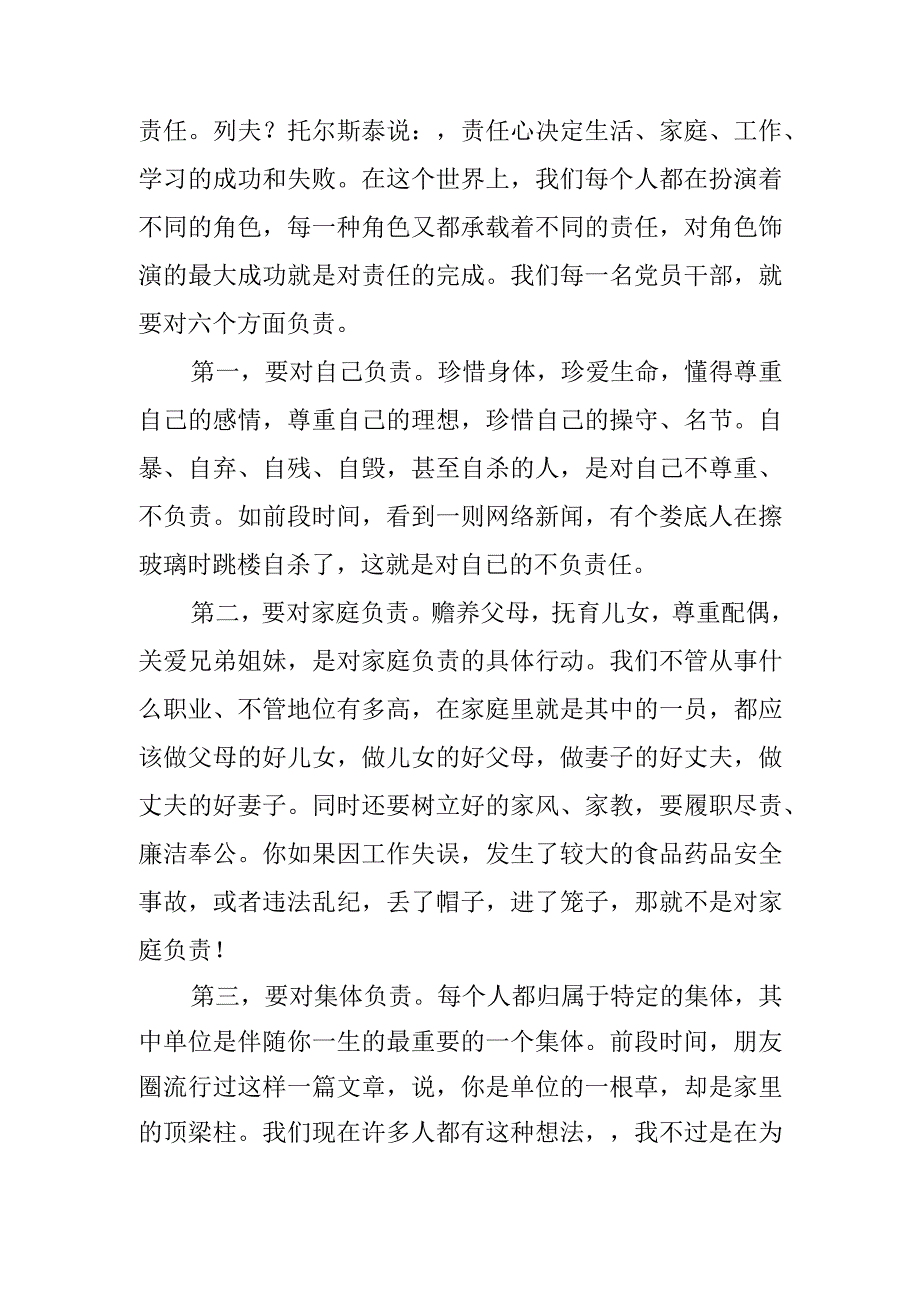 责任。列夫？托尔斯泰说：，责任心决定生活、家庭、工作、学习的成功和失败。在这个世界上，我们每个人都在扮演着不同的角色，每一种角色又都承载着不同的责任，对角色饰演的最大成功就是对责任的完成。我们每一名党员干部，就要对六个方面负责。

第一，要对自己负责。珍惜身体，珍爱生命，懂得尊重自己的感情，尊重自己的理想，珍惜自己的操守、名节。自暴、自弃、自残、自毁，甚至自杀的人，是对自己不尊重、不负责。如前段时间，看到一则网络新闻，有个娄底人在擦玻璃时跳楼自杀了，这就是对自己的不负责任。

第二，要对家庭负责。赡养父母，抚育儿女，尊重配偶，关爱兄弟姐妹，是对家庭负责的具体行动。我们不管从事什么职业、不管地位有多高，在家庭里就是其中的一员，都应该做父母的好儿女，做儿女的好父母，做妻子的好丈夫，做丈夫的好妻子。同时还要树立好的家风、家教，要履职尽责、廉洁奉公。你如果因工作失误，发生了较大的食品药品安全事故，或者违法乱纪，丢了帽子，进了笼子，那就不是对家庭负责！

第三，要对集体负责。每个人都归属于特定的集体，其中单位是伴随你一生的最重要的一个集体。前段时间，朋友圈流行过这样一篇文章，说，你是单位的一根草，却是家里的顶梁柱。我们现在许多人都有这种想法，，我不过是在为